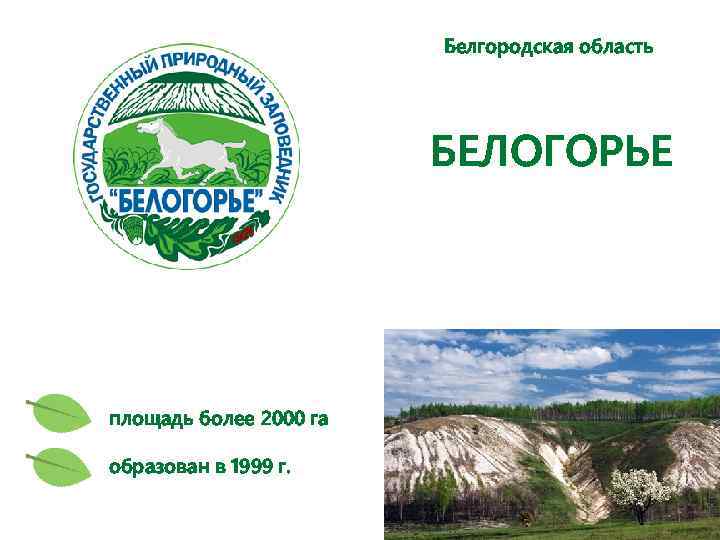 ГОСУДАРСТВЕННЫЙ ПРИРОДНЫЙ ЗАПОВЕДНИК
"БЕЛОГОРЬЕ"

Белгородская область

БЕЛОГОРЬЕ

площадь более 2000 га

образован в 1999 г.